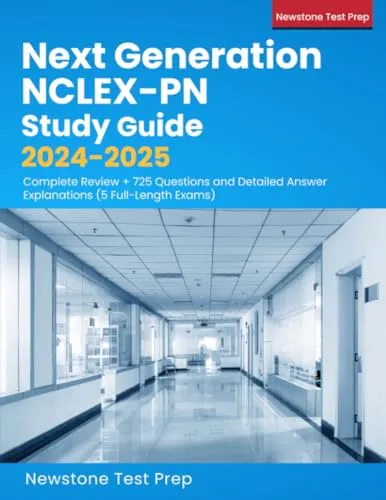 Newstone Test Prep

Next Generation NCLEX-PN Study Guide 2024-2025

Complete Review + 725 Questions and Detailed Answer Explanations (5 Full-Length Exams)

Newstone Test Prep